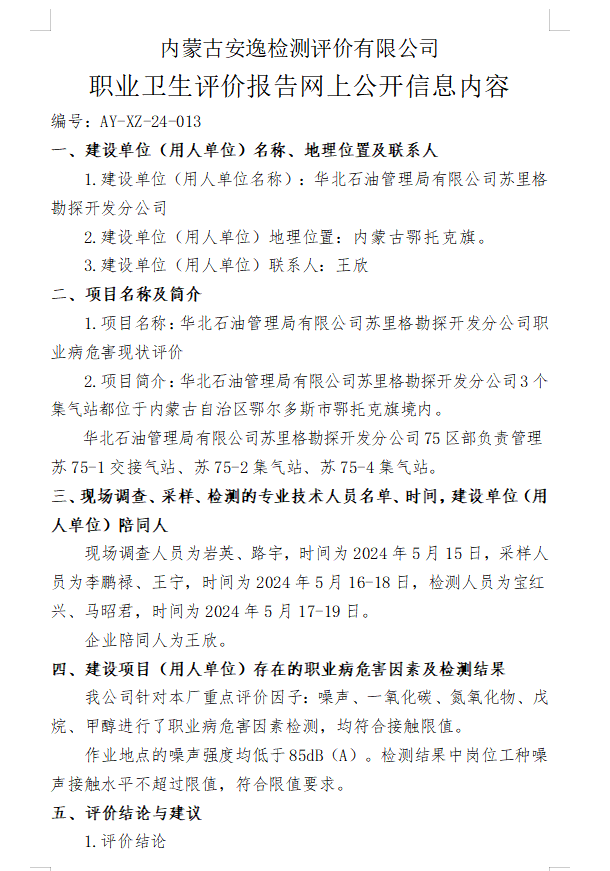 内蒙古安逸检测评价有限公司
职业卫生评价报告网上公开信息内容

编号：AY-XZ-24-013

一、建设单位（用人单位）名称、地理位置及联系人

1.建设单位（用人单位名称）：华北石油管理局有限公司苏里格勘探开发分公司

2.建设单位（用人单位）地理位置：内蒙古鄂托克旗。

3.建设单位（用人单位）联系人：王欣

二、项目名称及简介

1.项目名称：华北石油管理局有限公司苏里格勘探开发分公司职业病危害现状评价

2.项目简介：华北石油管理局有限公司苏里格勘探开发分公司3个集气站都位于内蒙古自治区鄂尔多斯市鄂托克旗境内。

华北石油管理局有限公司苏里格勘探开发分公司75区部负责管理苏75-1交接气站、苏75-2集气站、苏75-4集气站。

三、现场调查、采样、检测的专业技术人员名单、时间，建设单位（用人单位）陪同人

现场调查人员为岩英、路宇，时间为2024年5月15日，采样人员为李鹏禄、王宁，时间为2024年5月16-18日，检测人员为宝红兴、马昭君，时间为2024年5月17-19日。

企业陪同人为王欣。

四、建设项目（用人单位）存在的职业病危害因素及检测结果

我公司针对本厂重点评价因子：噪声、一氧化碳、氮氧化物、戊烷、甲醇进行了职业病危害因素检测，均符合接触限值。

作业地点的噪声强度均低于85dB（A）。检测结果中岗位工种噪声接触水平不超过限值，符合限值要求。

五、评价结论与建议

1.评价结论